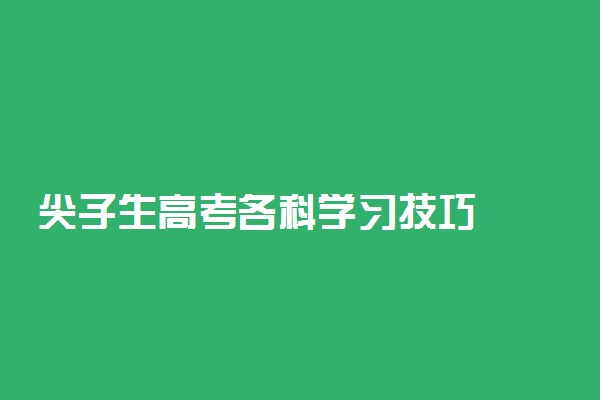 尖子生高考各科学习技巧